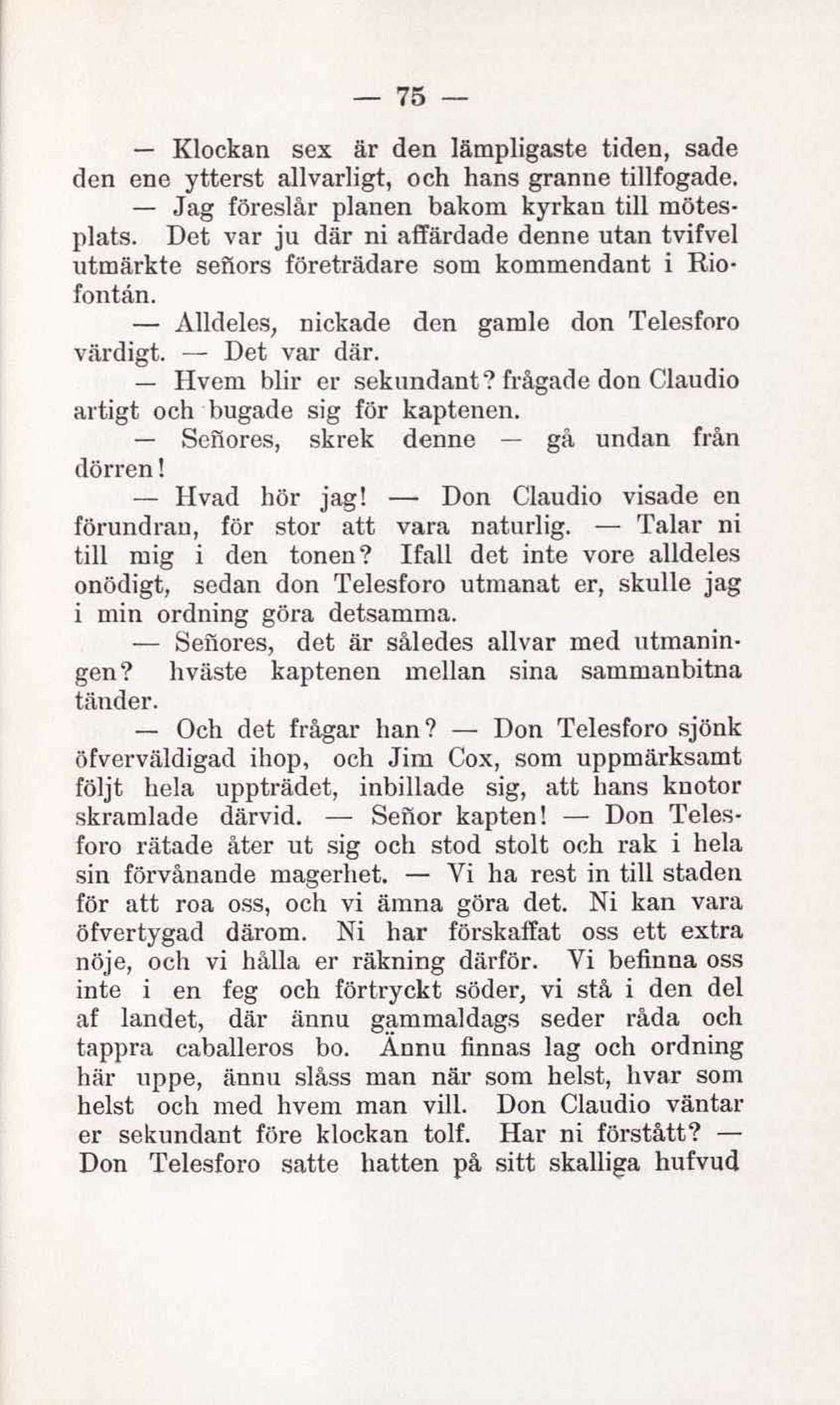 — 75 —

— Klockan sex är den lämpligaste tiden, sade den ene ytterst allvarligt, och hans granne tillfogade.

— Jag föreslår planen bakom kyrkan till mötesplats. Det var ju där ni affärdade denne utan tvifvel utmärkte señors företrädare som kommendant i Riofontán.

— Alldeles, nickade den gamle don Telesforo värdigt. — Det var där.

— Hvem blir er sekundant? frågade don Claudio artigt och bugade sig för kaptenen.

— Señores, skrek denne — gå undan från dörren!

— Hvad hör jag! — Don Claudio visade en förundran, för stor att vara naturlig. — Talar ni till mig i den tonen? Ifall det inte vore alldeles onödigt, sedan don Telesforo utmanat er, skulle jag i min ordning göra detsamma.

— Señores, det är således allvar med utmaningen? hväste kaptenen mellan sina sammanbitna tänder.

— Och det frågar han? — Don Telesforo sjönk öfverväldigad ihop, och Jim Cox, som uppmärksamt följt hela uppträdet, inbillade sig, att hans knotor skramlade därvid. — Señor kapten! — Don Telesforo rätade åter ut sig och stod stolt och rak i hela sin förvånande magerhet. — Vi ha rest in till staden för att roa oss, och vi ämna göra det. Ni kan vara öfvertygad därom. Ni har förskaffat oss ett extra nöje, och vi hålla er räkning därför. Vi befinna oss inte i en feg och förtryckt söder, vi stå i den del af landet, där ännu gammaldags seder råda och tappra caballeros bo. Ännu finnas lag och ordning här uppe, ännu slåss man när som helst, hvar som helst och med hvem man vill. Don Claudio väntar er sekundant före klockan tolf. Har ni förstått? — Don Telesforo satte hatten på sitt skalliga hufvud